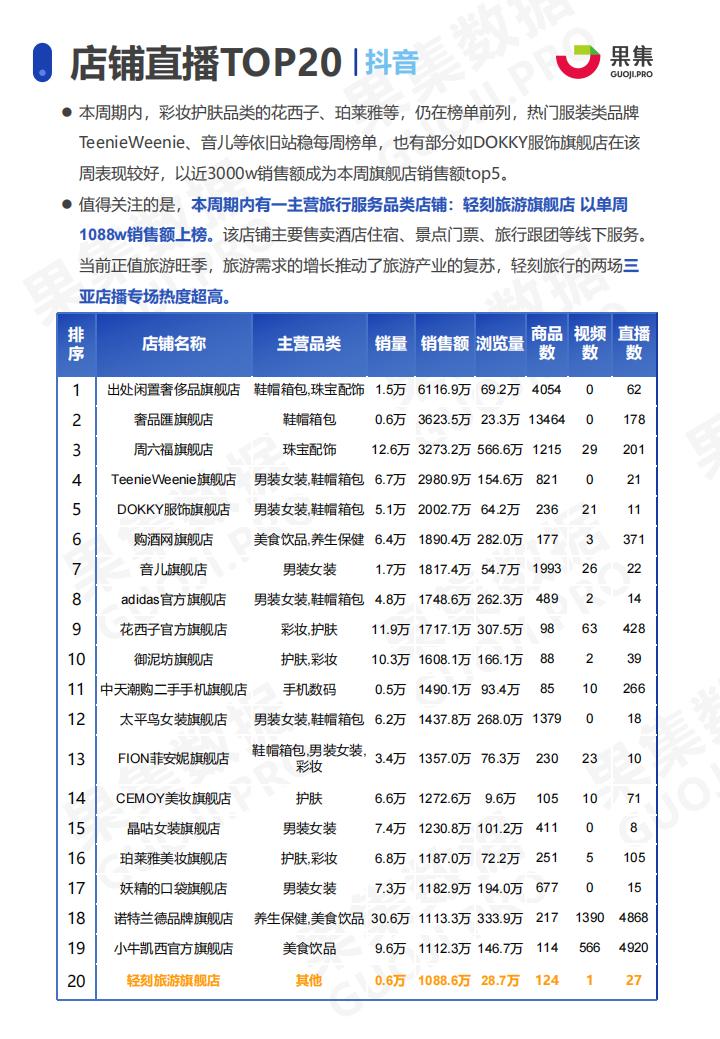 店铺直播TOP20 | 抖音

果集
GUOJI.PRO

● 本周期内，彩妆护肤品类的花西子、珀莱雅等，仍在榜单前列，热门服装类品牌TeenieWeenie、音儿等依旧站稳每周榜单，也有部分如DOKKY服饰旗舰店在该周表现较好，以近3000w销售额成为本周旗舰店销售额top5。

● 值得关注的是，本周期内有一主营旅行服务品类店铺：轻刻旅游旗舰店 以单周1088w销售额上榜。该店铺主要售卖酒店住宿、景点门票、旅行跟团等线下服务。当前正值旅游旺季，旅游需求的增长推动了旅游产业的复苏，轻刻旅行的两场三亚店播专场热度超高。

| 排序 | 店铺名称 | 主营品类 | 销量 | 销售额 | 浏览量 | 商品数 | 视频数 | 直播数 |
|---|---|---|---|---|---|---|---|---|
| 1 | 出处闲置奢侈品旗舰店 | 鞋帽箱包,珠宝配饰 | 1.5万 | 6116.9万 | 69.2万 | 4054 | 0 | 62 |
| 2 | 奢品匯旗舰店 | 鞋帽箱包 | 0.6万 | 3623.5万 | 23.3万 | 13464 | 0 | 178 |
| 3 | 周六福旗舰店 | 珠宝配饰 | 12.6万 | 3273.2万 | 566.6万 | 1215 | 29 | 201 |
| 4 | TeenieWeenie旗舰店 | 男装女装,鞋帽箱包 | 6.7万 | 2980.9万 | 154.6万 | 821 | 0 | 21 |
| 5 | DOKKY服饰旗舰店 | 男装女装,鞋帽箱包 | 5.1万 | 2002.7万 | 64.2万 | 236 | 21 | 11 |
| 6 | 购酒网旗舰店 | 美食饮品,养生保健 | 6.4万 | 1890.4万 | 282.0万 | 177 | 3 | 371 |
| 7 | 音儿旗舰店 | 男装女装 | 1.7万 | 1817.4万 | 54.7万 | 1993 | 26 | 22 |
| 8 | adidas官方旗舰店 | 男装女装,鞋帽箱包 | 4.8万 | 1748.6万 | 262.3万 | 489 | 2 | 14 |
| 9 | 花西子官方旗舰店 | 彩妆,护肤 | 11.9万 | 1717.1万 | 307.5万 | 98 | 63 | 428 |
| 10 | 御泥坊旗舰店 | 护肤,彩妆 | 10.3万 | 1608.1万 | 166.1万 | 88 | 2 | 39 |
| 11 | 中天潮购二手手机旗舰店 | 手机数码 | 0.5万 | 1490.1万 | 93.4万 | 85 | 10 | 266 |
| 12 | 太平鸟女装旗舰店 | 男装女装,鞋帽箱包 | 6.2万 | 1437.8万 | 268.0万 | 1379 | 0 | 18 |
| 13 | FION菲安妮旗舰店 | 鞋帽箱包,男装女装,彩妆 | 3.4万 | 1357.0万 | 76.3万 | 230 | 23 | 10 |
| 14 | CEMOY美妆旗舰店 | 护肤 | 6.6万 | 1272.6万 | 9.6万 | 105 | 10 | 71 |
| 15 | 晶咕女装旗舰店 | 男装女装 | 7.4万 | 1230.8万 | 101.2万 | 411 | 0 | 8 |
| 16 | 珀莱雅美妆旗舰店 | 护肤,彩妆 | 6.8万 | 1187.0万 | 72.2万 | 251 | 5 | 105 |
| 17 | 妖精的口袋旗舰店 | 男装女装 | 7.3万 | 1182.9万 | 194.0万 | 677 | 0 | 15 |
| 18 | 诺特兰德品牌旗舰店 | 养生保健,美食饮品 | 30.6万 | 1113.3万 | 333.9万 | 217 | 1390 | 4868 |
| 19 | 小牛凯西官方旗舰店 | 美食饮品 | 9.6万 | 1112.3万 | 146.7万 | 114 | 566 | 4920 |
| 20 | 轻刻旅游旗舰店 | 其他 | 0.6万 | 1088.6万 | 28.7万 | 124 | 1 | 27 |